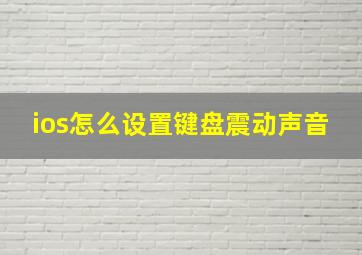 ios怎么设置键盘震动声音